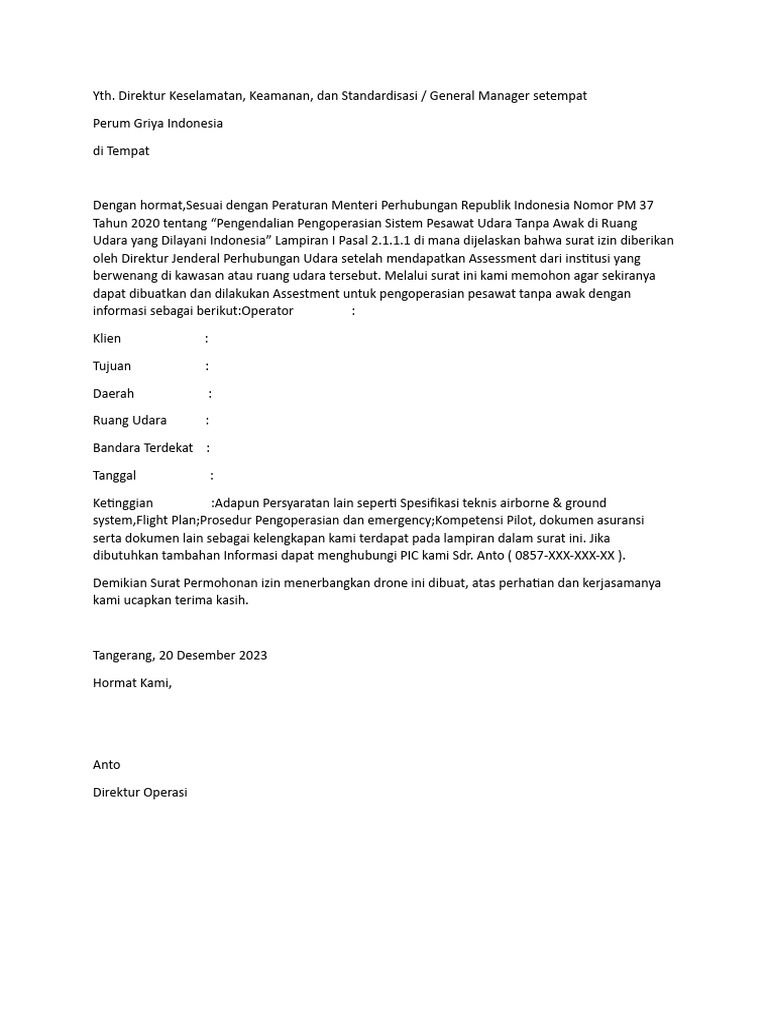 Yth. Direktur Keselamatan, Keamanan, dan Standardisasi / General Manager setempat

Perum Griya Indonesia

di Tempat

Dengan hormat,Sesuai dengan Peraturan Menteri Perhubungan Republik Indonesia Nomor PM 37 Tahun 2020 tentang “Pengendalian Pengoperasian Sistem Pesawat Udara Tanpa Awak di Ruang Udara yang Dilayani Indonesia” Lampiran I Pasal 2.1.1.1 di mana dijelaskan bahwa surat izin diberikan oleh Direktur Jenderal Perhubungan Udara setelah mendapatkan Assessment dari institusi yang berwenang di kawasan atau ruang udara tersebut. Melalui surat ini kami memohon agar sekiranya dapat dibuatkan dan dilakukan Assestment untuk pengoperasian pesawat tanpa awak dengan informasi sebagai berikut:Operator :

Klien :

Tujuan :

Daerah :

Ruang Udara :

Bandara Terdekat :

Tanggal :

Ketinggian :Adapun Persyaratan lain seperti Spesifikasi teknis airborne & ground system,Flight Plan;Prosedur Pengoperasian dan emergency;Kompetensi Pilot, dokumen asuransi serta dokumen lain sebagai kelengkapan kami terdapat pada lampiran dalam surat ini. Jika dibutuhkan tambahan Informasi dapat menghubungi PIC kami Sdr. Anto ( 0857-XXX-XXX-XX ).

Demikian Surat Permohonan izin menerbangkan drone ini dibuat, atas perhatian dan kerjasamanya kami ucapkan terima kasih.

Tangerang, 20 Desember 2023

Hormat Kami,

Anto

Direktur Operasi